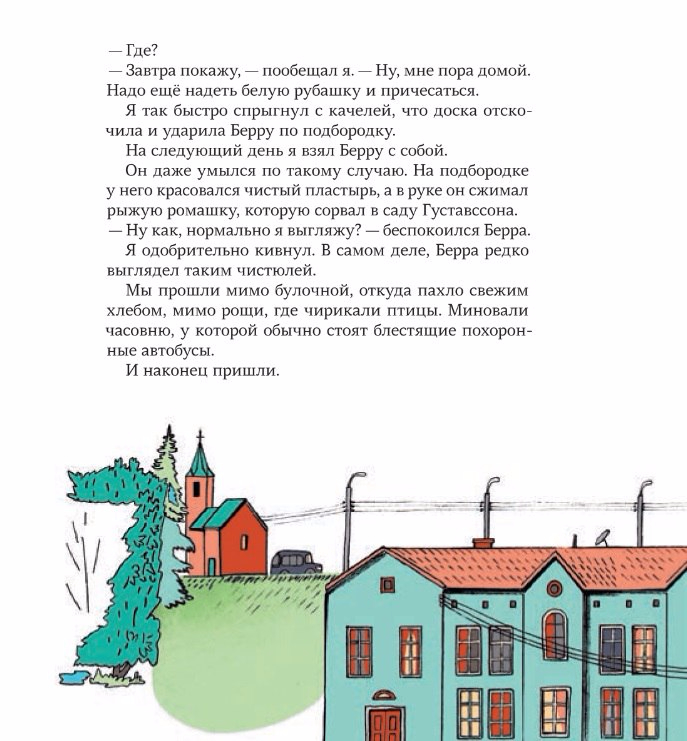 — Где?
— Завтра покажу, — пообещал я. — Ну, мне пора домой. Надо ещё надеть белую рубашку и причесаться.

Я так быстро спрыгнул с качелей, что доска отскочила и ударила Берру по подбородку.

На следующий день я взял Берру с собой.

Он даже умылся по такому случаю. На подбородке у него красовался чистый пластырь, а в руке он сжимал рыжую ромашку, которую сорвал в саду Густавссона.

— Ну как, нормально я выгляжу? — беспокоился Берра.

Я одобрительно кивнул. В самом деле, Берра редко выглядел таким чистюлей.

Мы прошли мимо булочной, откуда пахло свежим хлебом, мимо рощи, где чирикали птицы. Миновали часовню, у которой обычно стоят блестящие похоронные автобусы.

И наконец пришли.